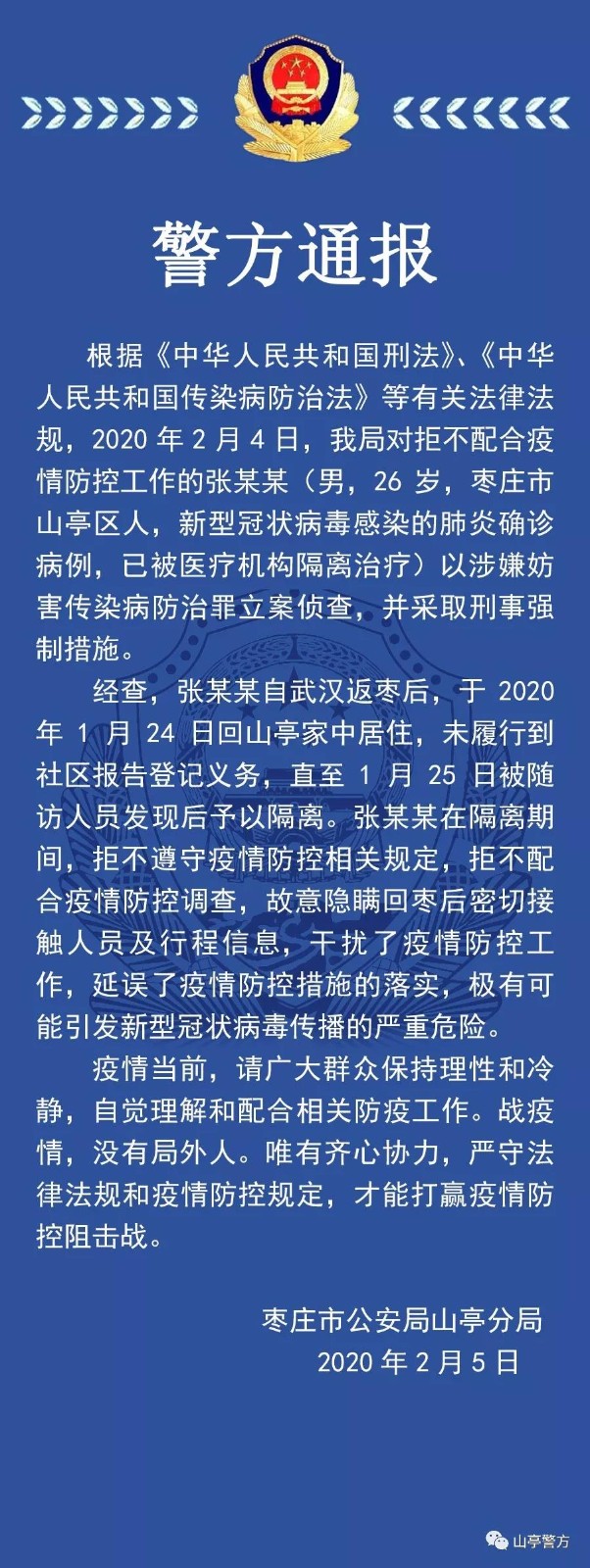 警方通报

根据《中华人民共和国刑法》、《中华人民共和国传染病防治法》等有关法律法规，2020 年 2 月 4 日，我局对拒不配合疫情防控工作的张某某（男，26 岁，枣庄市山亭区人，新型冠状病毒感染的肺炎确诊病例，已被医疗机构隔离治疗）以涉嫌妨害传染病防治罪立案侦查，并采取刑事强制措施。

经查，张某某自武汉返枣后，于 2020 年 1 月 24 日回山亭家中居住，未履行到社区报告登记义务，直至 1 月 25 日被随访人员发现后予以隔离。张某某在隔离期间，拒不遵守疫情防控相关规定，拒不配合疫情防控调查，故意隐瞒回枣后密切接触人员及行程信息，干扰了疫情防控工作，延误了疫情防控措施的落实，极有可能引发新型冠状病毒传播的严重危险。

疫情当前，请广大群众保持理性和冷静，自觉理解和配合相关防疫工作。战疫情，没有局外人。唯有齐心协力，严守法律法规和疫情防控规定，才能打赢疫情防控阻击战。

枣庄市公安局山亭分局
2020 年 2 月 5 日

山亭警方